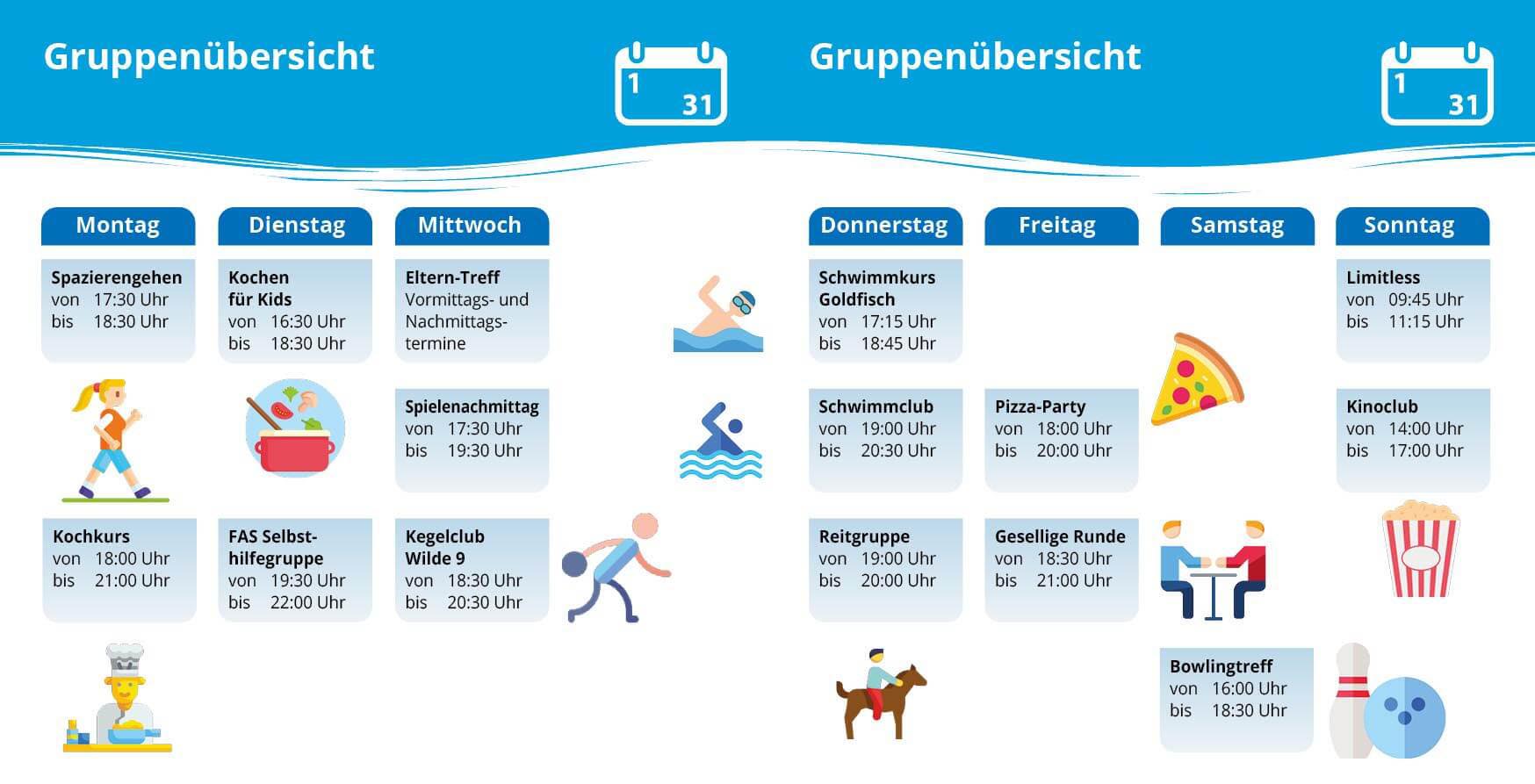 Gruppenübersicht

1 31

Montag

Spazierengehen
von 17:30 Uhr
bis 18:30 Uhr

Kochkurs
von 18:00 Uhr
bis 21:00 Uhr

Dienstag

Kochen für Kids
von 16:30 Uhr
bis 18:30 Uhr

FAS Selbsthilfegruppe
von 19:30 Uhr
bis 22:00 Uhr

Mittwoch

Eltern-Treff
Vormittags- und Nachmittagstermine

Spielenachmittag
von 17:30 Uhr
bis 19:30 Uhr

Kegelclub Wilde 9
von 18:30 Uhr
bis 20:30 Uhr

Gruppenübersicht

1 31

Donnerstag

Schwimmkurs Goldfisch
von 17:15 Uhr
bis 18:45 Uhr

Schwimmclub
von 19:00 Uhr
bis 20:30 Uhr

Reitgruppe
von 19:00 Uhr
bis 20:00 Uhr

Freitag

Pizza-Party
von 18:00 Uhr
bis 20:00 Uhr

Gesellige Runde
von 18:30 Uhr
bis 21:00 Uhr

Samstag

Bowlingtreff
von 16:00 Uhr
bis 18:30 Uhr

Sonntag

Limitless
von 09:45 Uhr
bis 11:15 Uhr

Kinoclub
von 14:00 Uhr
bis 17:00 Uhr